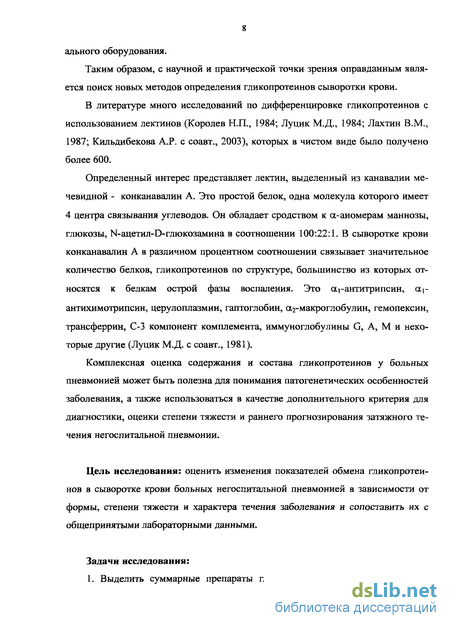 8

ального оборудования.

Таким образом, с научной и практической точки зрения оправданным является поиск новых методов определения гликопротеинов сыворотки крови.

В литературе много исследований по дифференцировке гликопротеинов с использованием лектинов (Королев Н.П., 1984; Луцик М.Д., 1984; Лахтин В.М., 1987; Кильдибекова А.Р. с соавт., 2003), которых в чистом виде было получено более 600.

Определенный интерес представляет лектин, выделенный из канавалии мечевидной - конканавалин А. Это простой белок, одна молекула которого имеет 4 центра связывания углеводов. Он обладает сродством к $\alpha$-аномерам маннозы, глюкозы, N-ацетил-D-глюкозамина в соотношении 100:22:1. В сыворотке крови конканавалин А в различном процентном соотношении связывает значительное количество белков, гликопротеинов по структуре, большинство из которых относятся к белкам острой фазы воспаления. Это $\alpha_1$-антитрипсин, $\alpha_1$-антихимотрипсин, церулоплазмин, гаптоглобин, $\alpha_2$-макроглобулин, гемопексин, трансферрин, С-3 компонент комплемента, иммуноглобулины G, A, M и некоторые другие (Луцик М.Д. с соавт., 1981).

Комплексная оценка содержания и состава гликопротеинов у больных пневмонией может быть полезна для понимания патогенетических особенностей заболевания, а также использоваться в качестве дополнительного критерия для диагностики, оценки степени тяжести и раннего прогнозирования затяжного течения негоспитальной пневмонии.

Цель исследования: оценить изменения показателей обмена гликопротеинов в сыворотке крови больных негоспитальной пневмонией в зависимости от формы, степени тяжести и характера течения заболевания и сопоставить их с общепринятыми лабораторными данными.

Задачи исследования:

1. Выделить суммарные препараты г.

dsLib.net
библиотека диссертаций